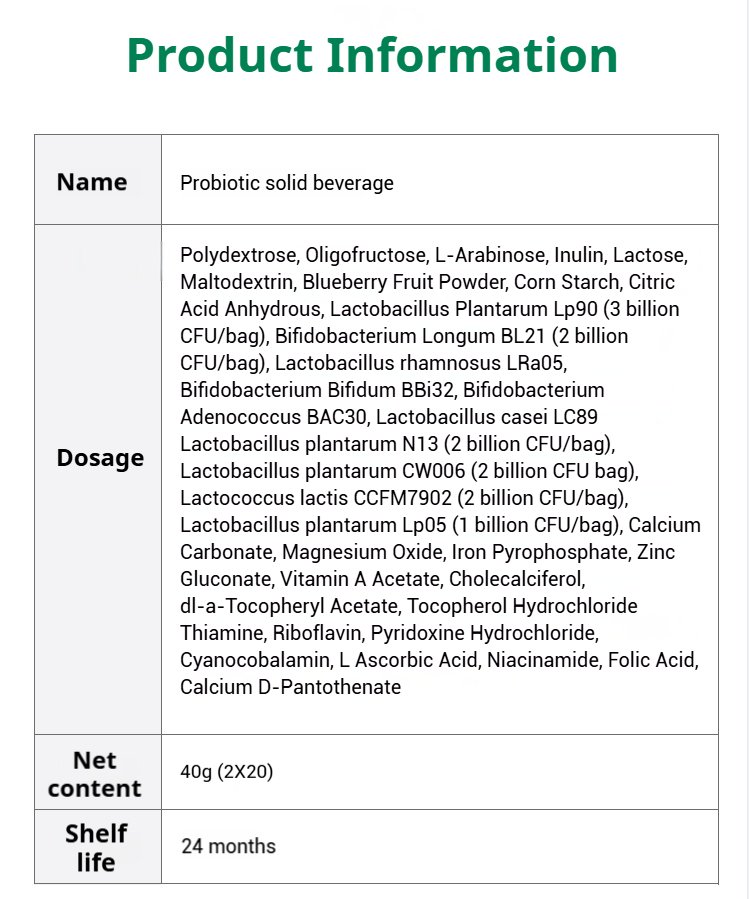 Product Information

| Name | Probiotic solid beverage |
|---|---|
| Dosage | Polydextrose, Oligofructose, L-Arabinose, Inulin, Lactose, Maltodextrin, Blueberry Fruit Powder, Corn Starch, Citric Acid Anhydrous, Lactobacillus Plantarum Lp90 (3 billion CFU/bag), Bifidobacterium Longum BL21 (2 billion CFU/bag), Lactobacillus rhamnosus LRa05, Bifidobacterium Bifidum BBi32, Bifidobacterium Adenococcus BAC30, Lactobacillus casei LC89 Lactobacillus plantarum N13 (2 billion CFU/bag), Lactobacillus plantarum CW006 (2 billion CFU bag), Lactococcus lactis CCFM7902 (2 billion CFU/bag), Lactobacillus plantarum Lp05 (1 billion CFU/bag), Calcium Carbonate, Magnesium Oxide, Iron Pyrophosphate, Zinc Gluconate, Vitamin A Acetate, Cholecalciferol, dl-a-Tocopheryl Acetate, Tocopherol Hydrochloride Thiamine, Riboflavin, Pyridoxine Hydrochloride, Cyanocobalamin, L Ascorbic Acid, Niacinamide, Folic Acid, Calcium D-Pantothenate |
| Net content | 40g (2X20) |
| Shelf life | 24 months |